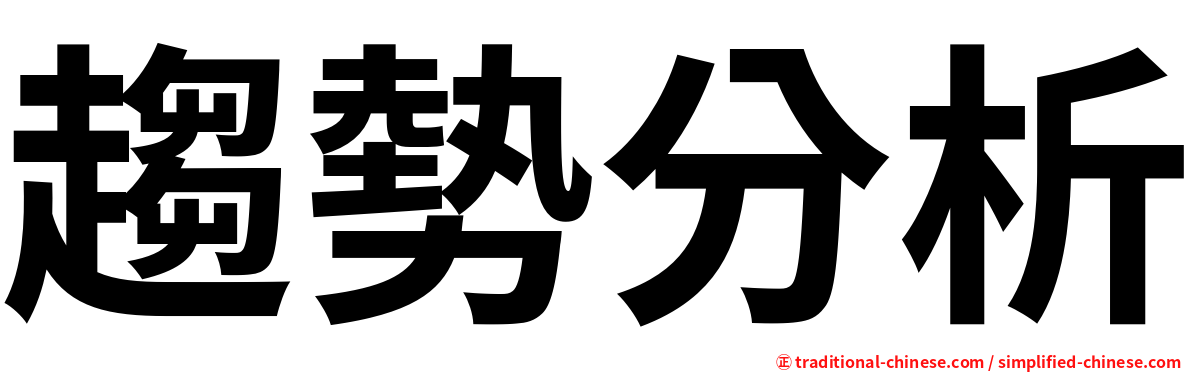 趨勢分析

正 traditional-chinese.com / simplified-chinese.com